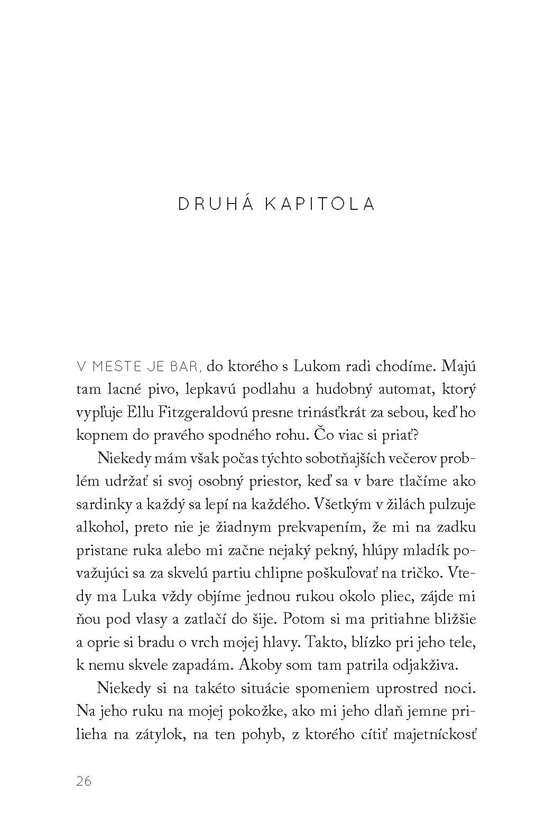 DRUHÁ KAPITOLA

V MESTE JE BAR, do ktorého s Lukom radi chodíme. Majú tam lacné pivo, lepkavú podlahu a hudobný automat, ktorý vypľuje Ellu Fitzgeraldovú presne trinásťkrát za sebou, keď ho kopnem do pravého spodného rohu. Čo viac si priať?

Niekedy mám však počas týchto sobotňajších večerov problém udržať si svoj osobný priestor, keď sa v bare tlačíme ako sardinky a každý sa lepí na každého. Všetkým v žilách pulzuje alkohol, preto nie je žiadnym prekvapením, že mi na zadku pristane ruka alebo mi začne nejaký pekný, hlúpy mladík považujúci sa za skvelú partiu chlipne poškuľovať na tričko. Vtedy ma Luka vždy objíme jednou rukou okolo pliec, zájde mi ňou pod vlasy a zatlačí do šije. Potom si ma pritiahne bližšie a oprie si bradu o vrch mojej hlavy. Takto, blízko pri jeho tele, k nemu skvele zapadám. Akoby som tam patrila odjakživa.

Niekedy si na takéto situácie spomeniem uprostred noci. Na jeho ruku na mojej pokožke, ako mi jeho dlaň jemne prilieha na zátylok, na ten pohyb, z ktorého cítiť majetníckosť

26